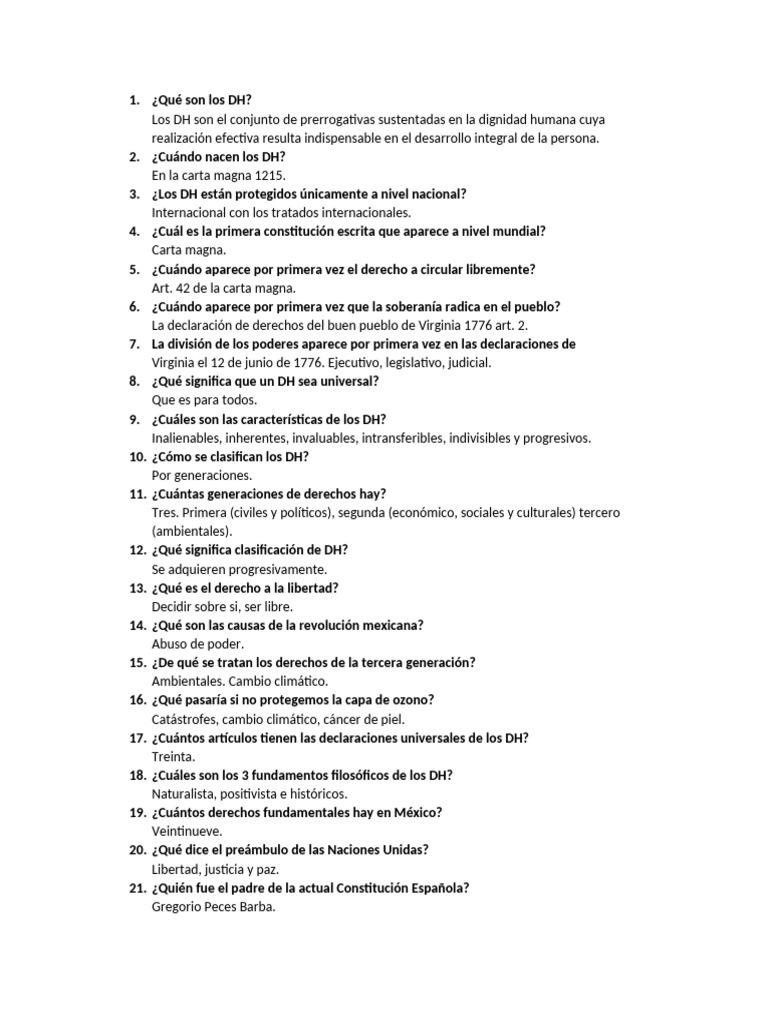 1. ¿Qué son los DH?
Los DH son el conjunto de prerrogativas sustentadas en la dignidad humana cuya realización efectiva resulta indispensable en el desarrollo integral de la persona.
2. ¿Cuándo nacen los DH?
En la carta magna 1215.
3. ¿Los DH están protegidos únicamente a nivel nacional?
Internacional con los tratados internacionales.
4. ¿Cuál es la primera constitución escrita que aparece a nivel mundial?
Carta magna.
5. ¿Cuándo aparece por primera vez el derecho a circular libremente?
Art. 42 de la carta magna.
6. ¿Cuándo aparece por primera vez que la soberanía radica en el pueblo?
La declaración de derechos del buen pueblo de Virginia 1776 art. 2.
7. La división de los poderes aparece por primera vez en las declaraciones de Virginia el 12 de junio de 1776. Ejecutivo, legislativo, judicial.
8. ¿Qué significa que un DH sea universal?
Que es para todos.
9. ¿Cuáles son las características de los DH?
Inalienables, inherentes, invaluables, intransferibles, indivisibles y progresivos.
10. ¿Cómo se clasifican los DH?
Por generaciones.
11. ¿Cuántas generaciones de derechos hay?
Tres. Primera (civiles y políticos), segunda (económico, sociales y culturales) tercero (ambientales).
12. ¿Qué significa clasificación de DH?
Se adquieren progresivamente.
13. ¿Qué es el derecho a la libertad?
Decidir sobre si, ser libre.
14. ¿Qué son las causas de la revolución mexicana?
Abuso de poder.
15. ¿De qué se tratan los derechos de la tercera generación?
Ambientales. Cambio climático.
16. ¿Qué pasaría si no protegemos la capa de ozono?
Catástrofes, cambio climático, cáncer de piel.
17. ¿Cuántos artículos tienen las declaraciones universales de los DH?
Treinta.
18. ¿Cuáles son los 3 fundamentos filosóficos de los DH?
Naturalista, positivista e históricos.
19. ¿Cuántos derechos fundamentales hay en México?
Veintinueve.
20. ¿Qué dice el preámbulo de las Naciones Unidas?
Libertad, justicia y paz.
21. ¿Quién fue el padre de la actual Constitución Española?
Gregorio Peces Barba.